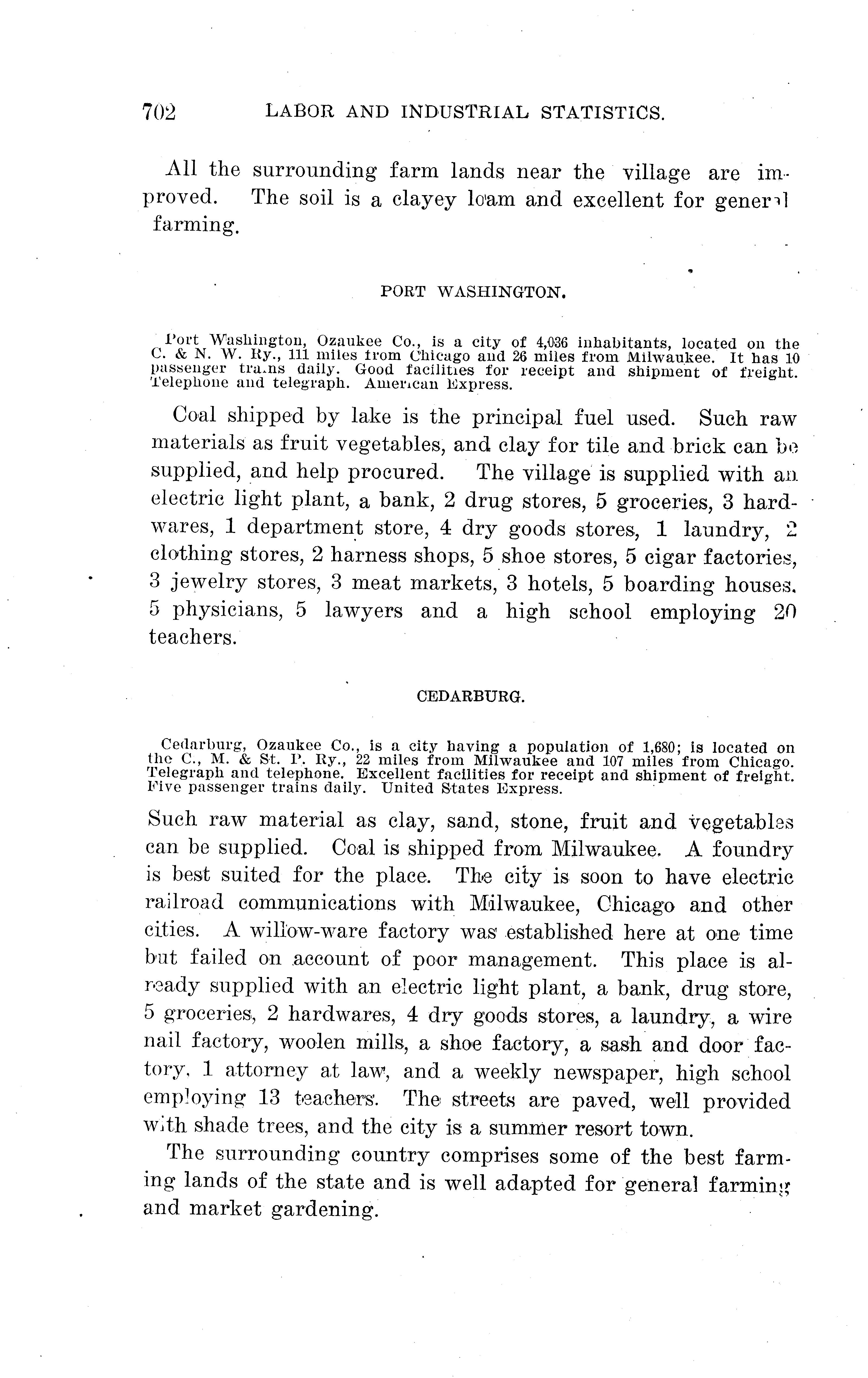 702 LABOR AND INDUSTRIAL STATISTICS.

All the surrounding farm lands near the village are improved. The soil is a clayey loam and excellent for general farming.

PORT WASHINGTON.

Port Washington, Ozaukee Co., is a city of 4,036 inhabitants, located on the C. & N. W. Ry., 111 miles from Chicago and 26 miles from Milwaukee. It has 10 passenger trains daily. Good facilities for receipt and shipment of freight. Telephone and telegraph. American Express.

Coal shipped by lake is the principal fuel used. Such raw materials as fruit vegetables, and clay for tile and brick can be supplied, and help procured. The village is supplied with an electric light plant, a bank, 2 drug stores, 5 groceries, 3 hardwares, 1 department store, 4 dry goods stores, 1 laundry, 2 clothing stores, 2 harness shops, 5 shoe stores, 5 cigar factories, 3 jewelry stores, 3 meat markets, 3 hotels, 5 boarding houses, 5 physicians, 5 lawyers and a high school employing 20 teachers.

CEDARBURG.

Cedarburg, Ozaukee Co., is a city having a population of 1,680; is located on the C., M. & St. P. Ry., 22 miles from Milwaukee and 107 miles from Chicago. Telegraph and telephone. Excellent facilities for receipt and shipment of freight. Five passenger trains daily. United States Express.

Such raw material as clay, sand, stone, fruit and vegetables can be supplied. Coal is shipped from Milwaukee. A foundry is best suited for the place. The city is soon to have electric railroad communications with Milwaukee, Chicago and other cities. A willow-ware factory was established here at one time but failed on account of poor management. This place is already supplied with an electric light plant, a bank, drug store, 5 groceries, 2 hardwares, 4 dry goods stores, a laundry, a wire nail factory, woolen mills, a shoe factory, a sash and door factory, 1 attorney at law, and a weekly newspaper, high school employing 13 teachers. The streets are paved, well provided with shade trees, and the city is a summer resort town.

The surrounding country comprises some of the best farming lands of the state and is well adapted for general farming and market gardening.